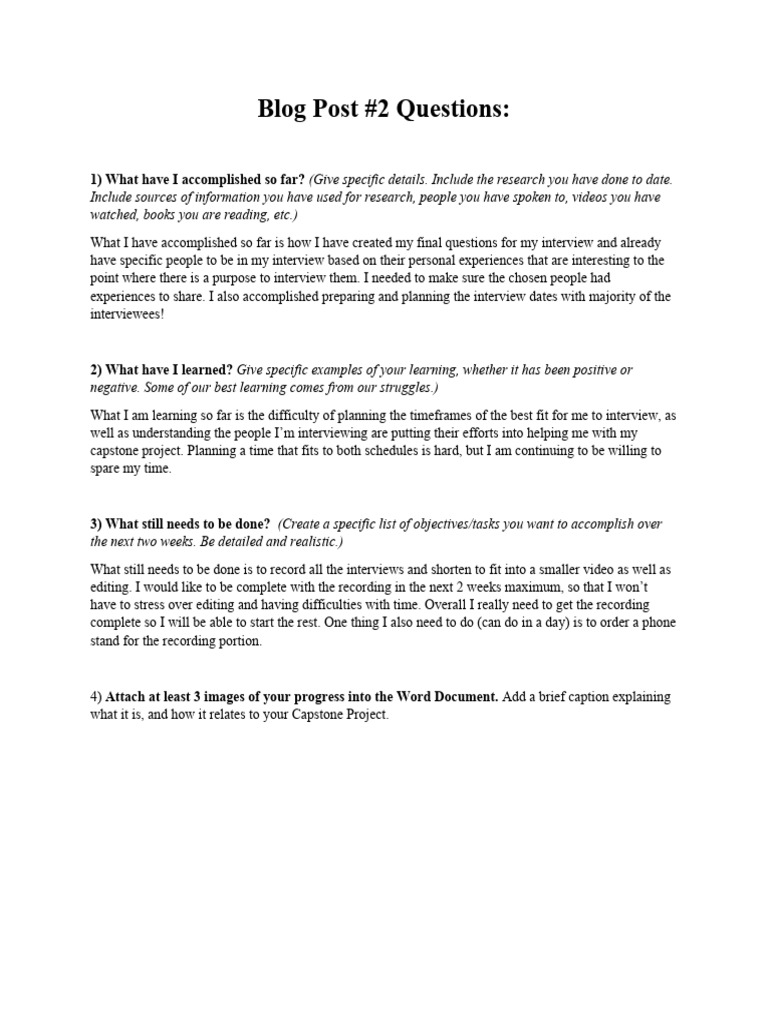 Blog Post #2 Questions:

1) What have I accomplished so far? (Give specific details. Include the research you have done to date. Include sources of information you have used for research, people you have spoken to, videos you have watched, books you are reading, etc.)

What I have accomplished so far is how I have created my final questions for my interview and already have specific people to be in my interview based on their personal experiences that are interesting to the point where there is a purpose to interview them. I needed to make sure the chosen people had experiences to share. I also accomplished preparing and planning the interview dates with majority of the interviewees!

2) What have I learned? Give specific examples of your learning, whether it has been positive or negative. Some of our best learning comes from our struggles.)

What I am learning so far is the difficulty of planning the timeframes of the best fit for me to interview, as well as understanding the people I'm interviewing are putting their efforts into helping me with my capstone project. Planning a time that fits to both schedules is hard, but I am continuing to be willing to spare my time.

3) What still needs to be done? (Create a specific list of objectives/tasks you want to accomplish over the next two weeks. Be detailed and realistic.)

What still needs to be done is to record all the interviews and shorten to fit into a smaller video as well as editing. I would like to be complete with the recording in the next 2 weeks maximum, so that I won't have to stress over editing and having difficulties with time. Overall I really need to get the recording complete so I will be able to start the rest. One thing I also need to do (can do in a day) is to order a phone stand for the recording portion.

4) Attach at least 3 images of your progress into the Word Document. Add a brief caption explaining what it is, and how it relates to your Capstone Project.